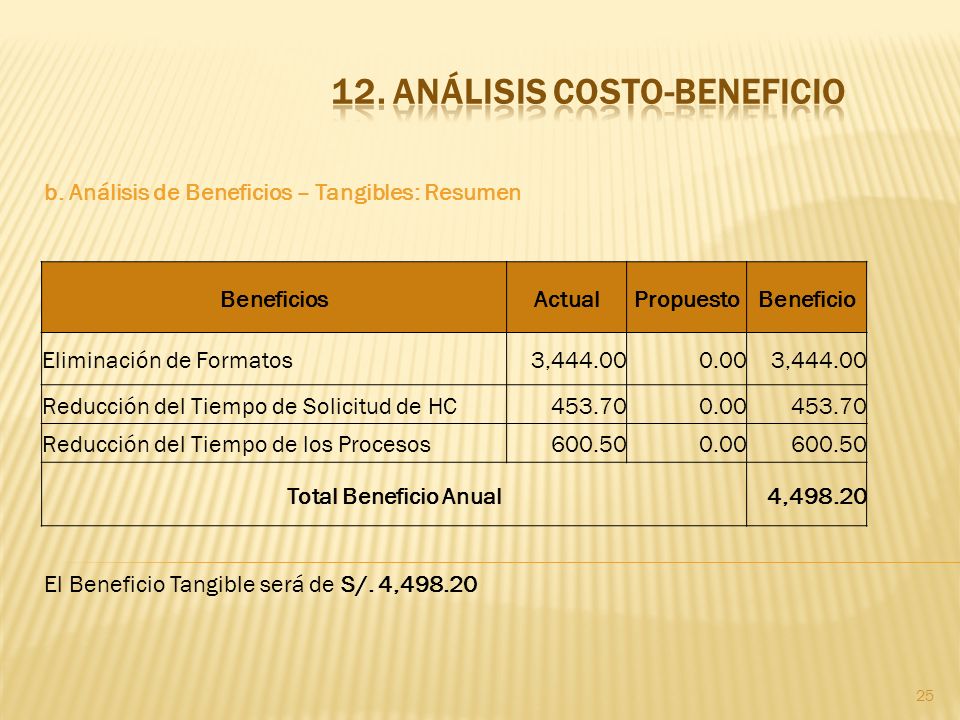 12. ANÁLISIS COSTO-BENEFICIO

b. Análisis de Beneficios – Tangibles: Resumen

| Beneficios | Actual | Propuesto | Beneficio |
|---|---|---|---|
| Eliminación de Formatos | 3,444.00 | 0.00 | 3,444.00 |
| Reducción del Tiempo de Solicitud de HC | 453.70 | 0.00 | 453.70 |
| Reducción del Tiempo de los Procesos | 600.50 | 0.00 | 600.50 |
| Total Beneficio Anual | | | 4,498.20 |

El Beneficio Tangible será de S/. 4,498.20

25